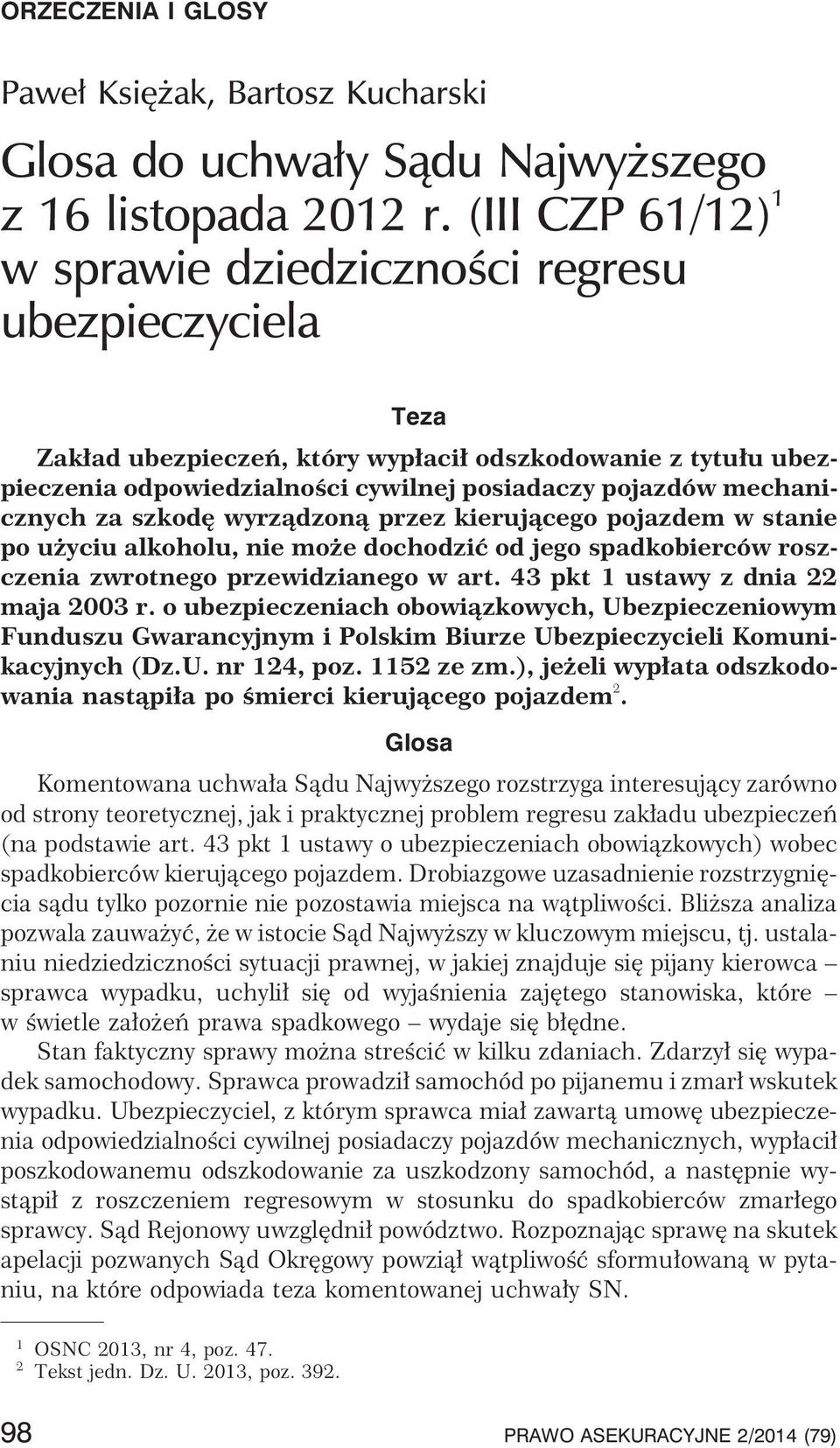 ORZECZENIA I GLOSY

Paweł Księżak, Bartosz Kucharski

Glosa do uchwały Sądu Najwyższego z 16 listopada 2012 r. (III CZP 61/12)$^1$ w sprawie dziedziczności regresu ubezpieczyciela

Teza

Zakład ubezpieczeń, który wypłacił odszkodowanie z tytułu ubezpieczenia odpowiedzialności cywilnej posiadaczy pojazdów mechanicznych za szkodę wyrządzoną przez kierującego pojazdem w stanie po użyciu alkoholu, nie może dochodzić od jego spadkobierców roszczenia zwrotnego przewidzianego w art. 43 pkt 1 ustawy z dnia 22 maja 2003 r. o ubezpieczeniach obowiązkowych, Ubezpieczeniowym Funduszu Gwarancyjnym i Polskim Biurze Ubezpieczycieli Komunikacyjnych (Dz.U. nr 124, poz. 1152 ze zm.), jeżeli wypłata odszkodowania nastąpiła po śmierci kierującego pojazdem$^2$.

Glosa

Komentowana uchwała Sądu Najwyższego rozstrzyga interesujący zarówno od strony teoretycznej, jak i praktycznej problem regresu zakładu ubezpieczeń (na podstawie art. 43 pkt 1 ustawy o ubezpieczeniach obowiązkowych) wobec spadkobierców kierującego pojazdem. Drobiazgowe uzasadnienie rozstrzygnięcia sądu tylko pozornie nie pozostawia miejsca na wątpliwości. Bliższa analiza pozwala zauważyć, że w istocie Sąd Najwyższy w kluczowym miejscu, tj. ustalaniu niedziedziczności sytuacji prawnej, w jakiej znajduje się pijany kierowca – sprawca wypadku, uchylił się od wyjaśnienia zajętego stanowiska, które – w świetle założeń prawa spadkowego – wydaje się błędne.

Stan faktyczny sprawy można streścić w kilku zdaniach. Zdarzył się wypadek samochodowy. Sprawca prowadził samochód po pijanemu i zmarł wskutek wypadku. Ubezpieczyciel, z którym sprawca miał zawartą umowę ubezpieczenia odpowiedzialności cywilnej posiadaczy pojazdów mechanicznych, wypłacił poszkodowanemu odszkodowanie za uszkodzony samochód, a następnie wystąpił z roszczeniem regresowym w stosunku do spadkobierców zmarłego sprawcy. Sąd Rejonowy uwzględnił powództwo. Rozpoznając sprawę na skutek apelacji pozwanych Sąd Okręgowy powziął wątpliwość sformułowaną w pytaniu, na które odpowiada teza komentowanej uchwały SN.

$^1$ OSNC 2013, nr 4, poz. 47.
$^2$ Tekst jedn. Dz. U. 2013, poz. 392.

98 PRAWO ASEKURACYJNE 2/2014 (79)